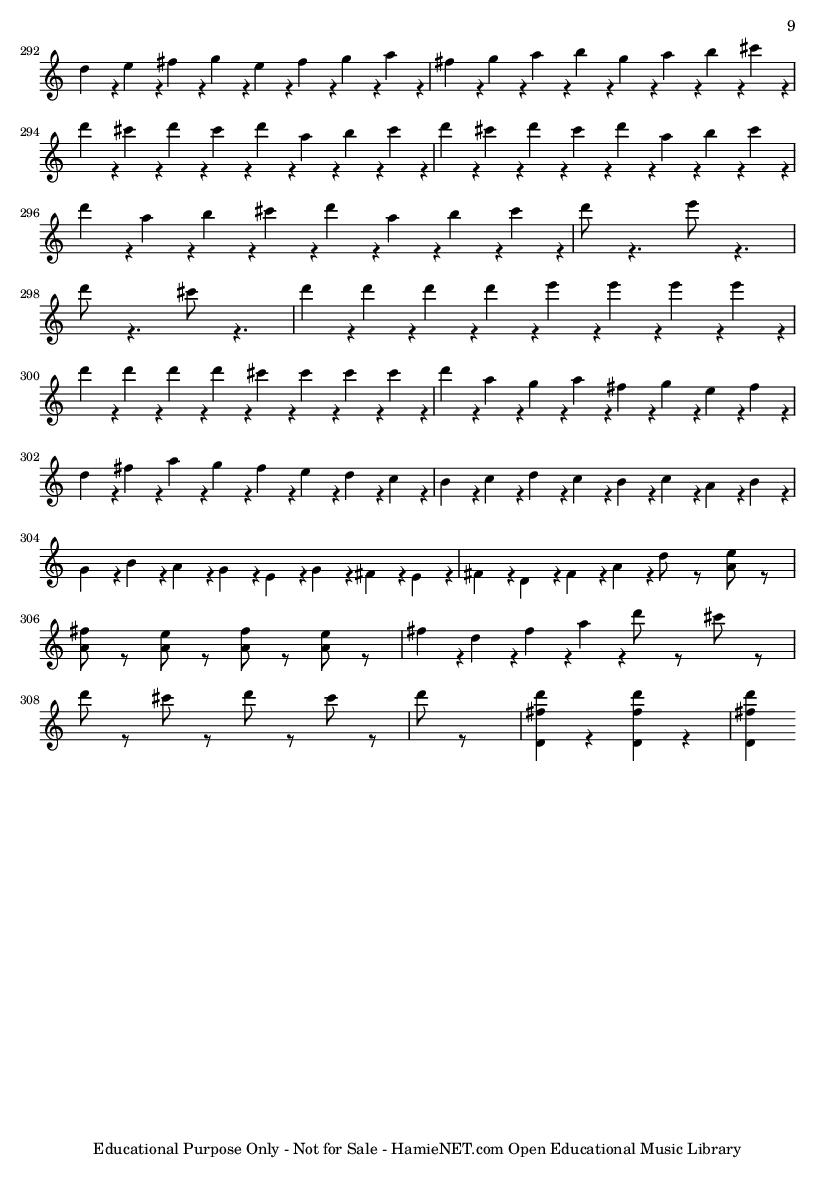 9

292

294

296

298

300

302

304

306

308

Educational Purpose Only - Not for Sale - HamieNET.com Open Educational Music Library